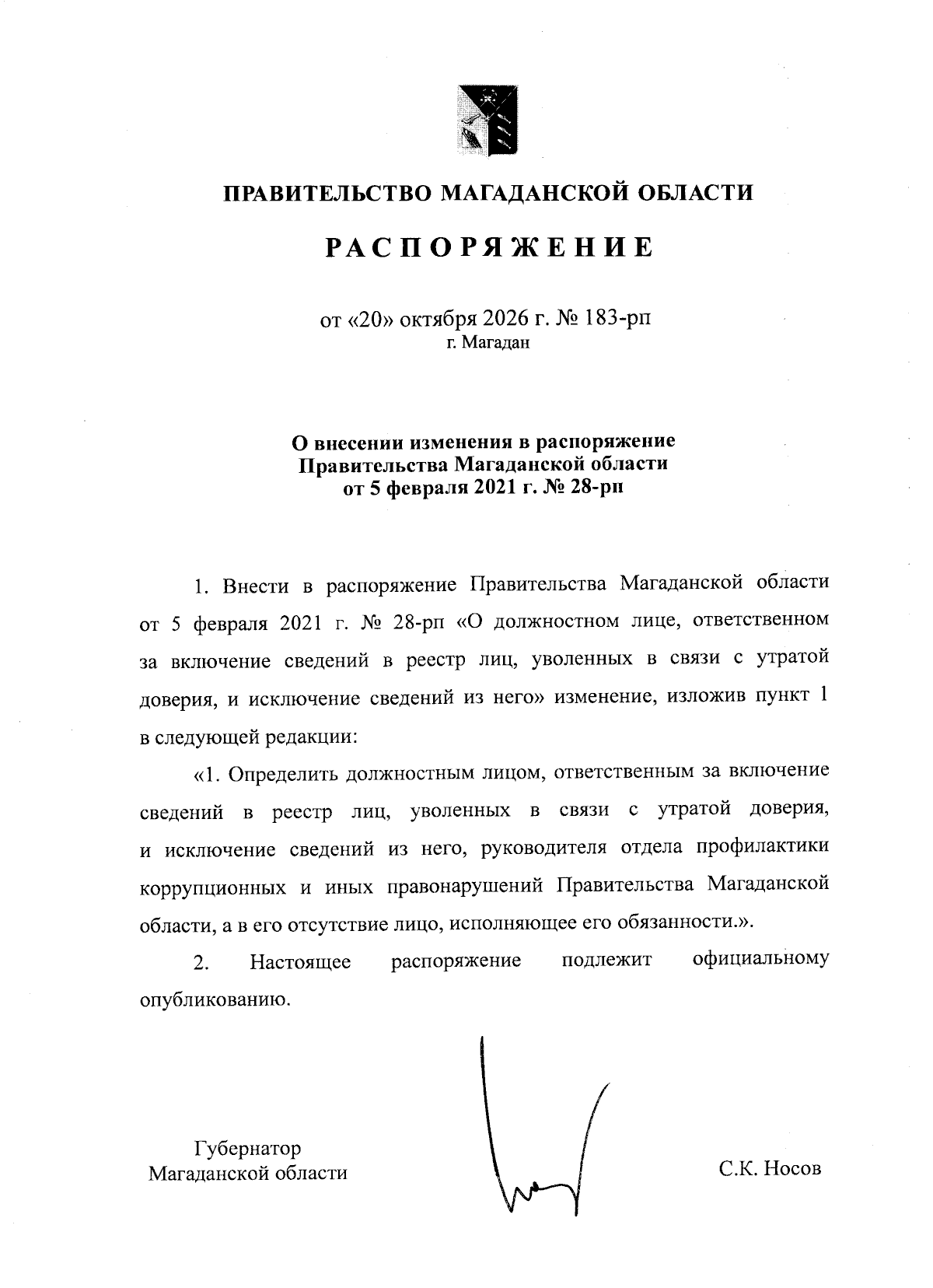 ПРАВИТЕЛЬСТВО МАГАДАНСКОЙ ОБЛАСТИ

РАСПОРЯЖЕНИЕ

от «20» октября 2026 г. № 183-рп
г. Магадан

О внесении изменения в распоряжение
Правительства Магаданской области
от 5 февраля 2021 г. № 28-рп

1. Внести в распоряжение Правительства Магаданской области от 5 февраля 2021 г. № 28-рп «О должностном лице, ответственном за включение сведений в реестр лиц, уволенных в связи с утратой доверия, и исключение сведений из него» изменение, изложив пункт 1 в следующей редакции:

«1. Определить должностным лицом, ответственным за включение сведений в реестр лиц, уволенных в связи с утратой доверия, и исключение сведений из него, руководителя отдела профилактики коррупционных и иных правонарушений Правительства Магаданской области, а в его отсутствие лицо, исполняющее его обязанности.».

2. Настоящее распоряжение подлежит официальному опубликованию.

Губернатор
Магаданской области

С.К. Носов